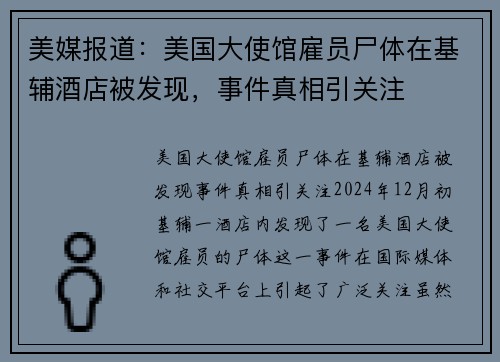 美媒报道：美国大使馆雇员尸体在基辅酒店被发现，事件真相引关注

美国大使馆雇员尸体在基辅酒店被发现事件真相引关注2024年12月初基辅一酒店内发现了一名美国大使馆雇员的尸体这一事件在国际媒体和社交平台上引起了广泛关注虽然